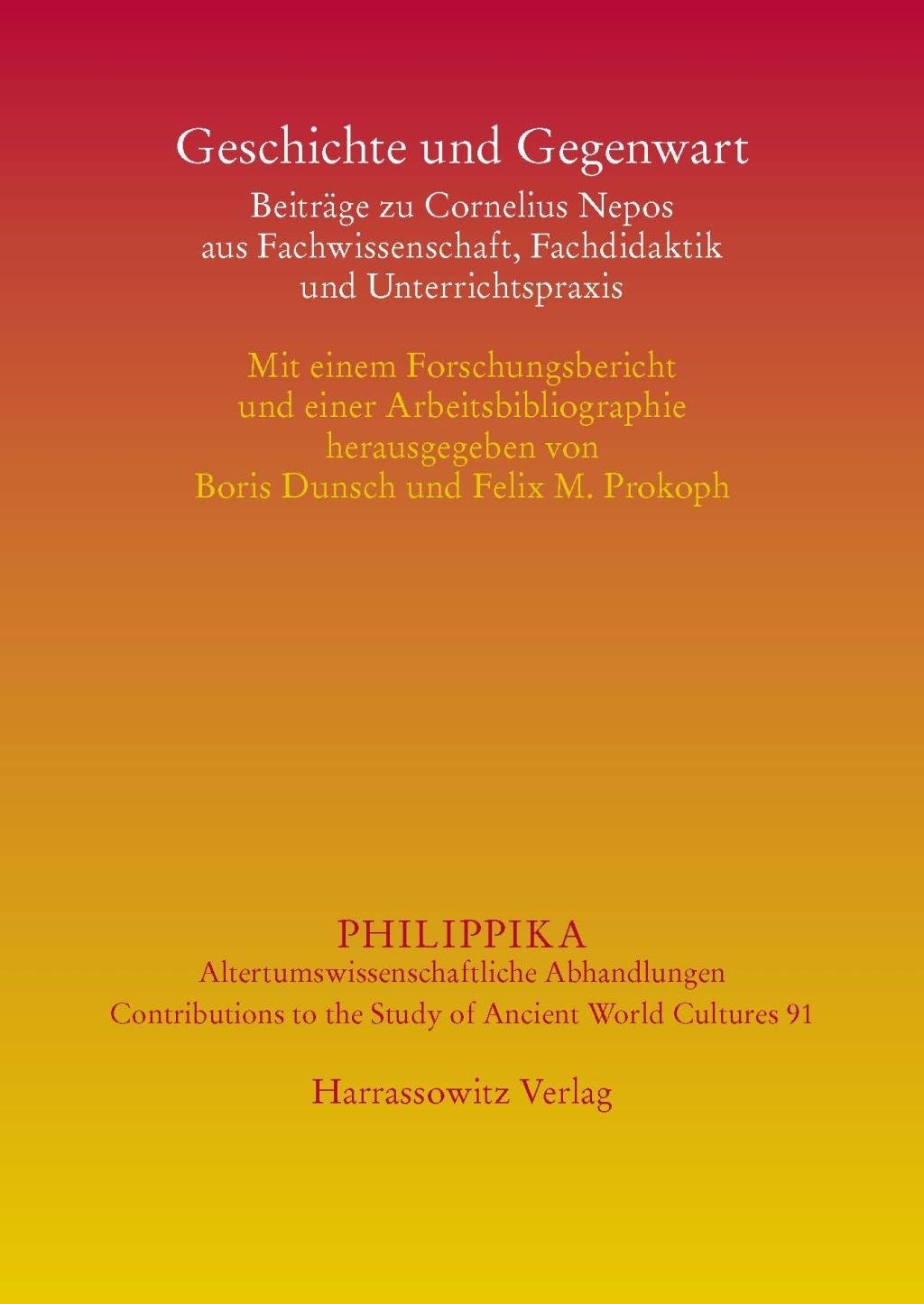 Geschichte und Gegenwart

Beiträge zu Cornelius Nepos
aus Fachwissenschaft, Fachdidaktik
und Unterrichtspraxis

Mit einem Forschungsbericht
und einer Arbeitsbibliographie
herausgegeben von
Boris Dunsch und Felix M. Prokoph

PHILIPPIKA
Altertumswissenschaftliche Abhandlungen
Contributions to the Study of Ancient World Cultures 91

Harrassowitz Verlag